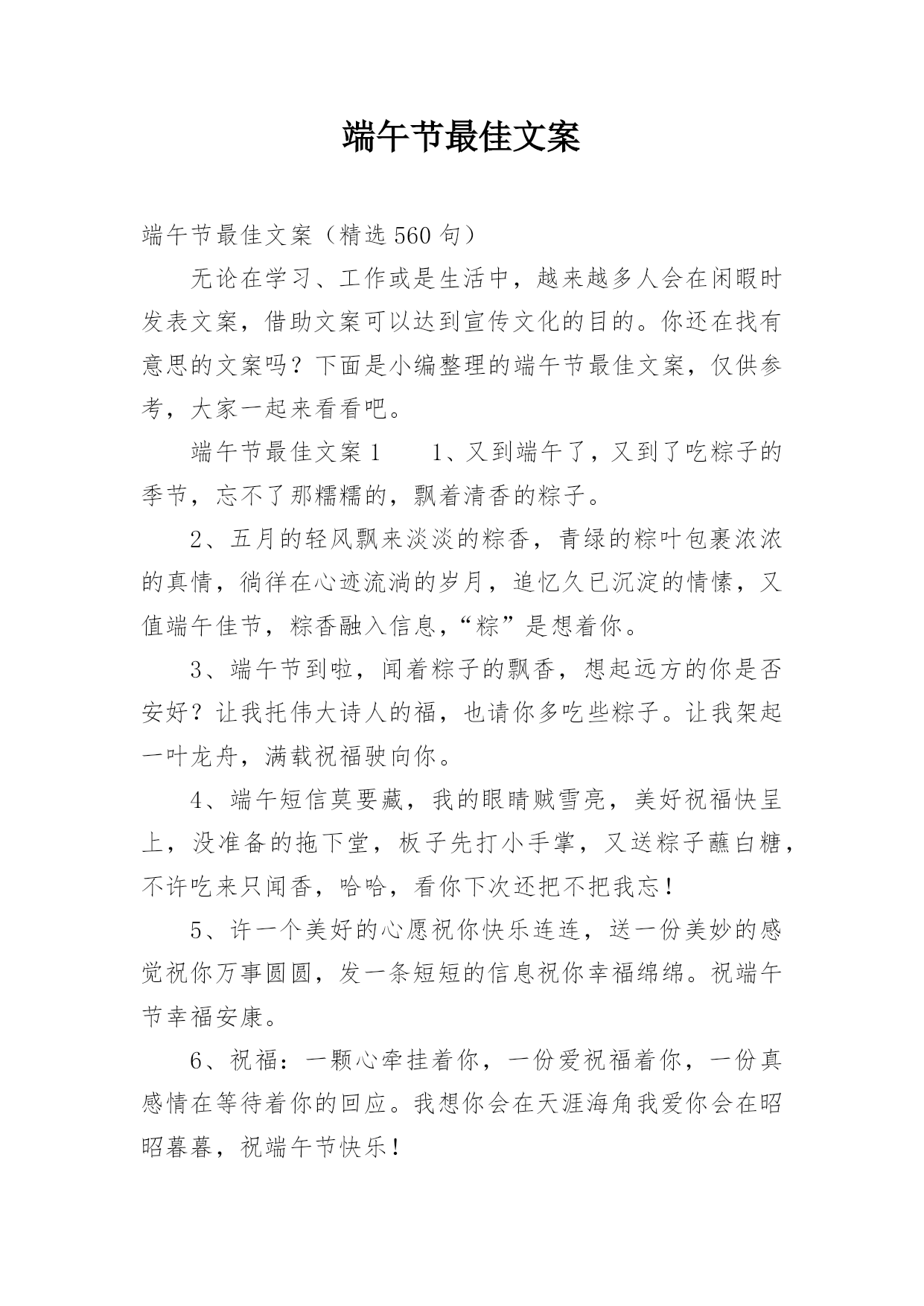 端午节最佳文案

端午节最佳文案（精选560句）

无论在学习、工作或是生活中，越来越多人会在闲暇时发表文案，借助文案可以达到宣传文化的目的。你还在找有意思的文案吗？下面是小编整理的端午节最佳文案，仅供参考，大家一起来看看吧。

端午节最佳文案1　　1、又到端午了，又到了吃粽子的季节，忘不了那糯糯的，飘着清香的粽子。

2、五月的轻风飘来淡淡的粽香，青绿的粽叶包裹浓浓的真情，徜徉在心迹流淌的岁月，追忆久已沉淀的情愫，又值端午佳节，粽香融入信息，“粽”是想着你。

3、端午节到啦，闻着粽子的飘香，想起远方的你是否安好？让我托伟大诗人的福，也请你多吃些粽子。让我架起一叶龙舟，满载祝福驶向你。

4、端午短信莫要藏，我的眼睛贼雪亮，美好祝福快呈上，没准备的拖下堂，板子先打小手掌，又送粽子蘸白糖，不许吃来只闻香，哈哈，看你下次还把不把我忘！

5、许一个美好的心愿祝你快乐连连，送一份美妙的感觉祝你万事圆圆，发一条短短的信息祝你幸福绵绵。祝端午节幸福安康。

6、祝福：一颗心牵挂着你，一份爱祝福着你，一份真感情在等待着你的回应。我想你会在天涯海角我爱你会在昭昭暮暮，祝端午节快乐！